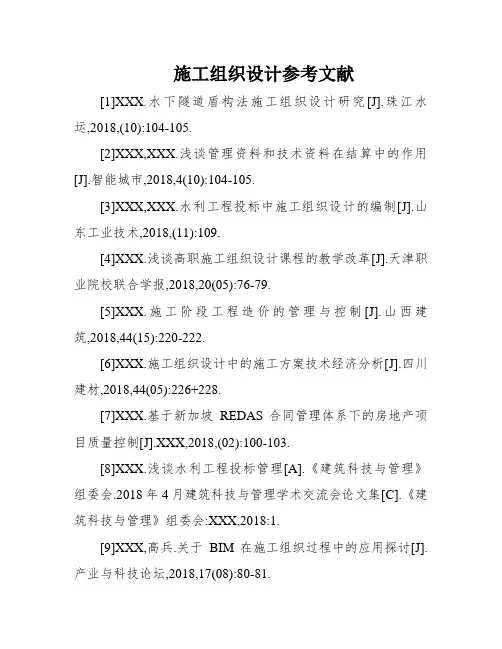 施工组织设计参考文献

[1]XXX.水下隧道盾构法施工组织设计研究[J].珠江水运,2018,(10):104-105.

[2]XXX,XXX.浅谈管理资料和技术资料在结算中的作用[J].智能城市,2018,4(10):104-105.

[3]XXX,XXX.水利工程投标中施工组织设计的编制[J].山东工业技术,2018,(11):109.

[4]XXX.浅谈高职施工组织设计课程的教学改革[J].天津职业院校联合学报,2018,20(05):76-79.

[5]XXX.施工阶段工程造价的管理与控制[J].山西建筑,2018,44(15):220-222.

[6]XXX.施工组织设计中的施工方案技术经济分析[J].四川建材,2018,44(05):226+228.

[7]XXX.基于新加坡 REDAS 合同管理体系下的房地产项目质量控制[J].XXX,2018,(02):100-103.

[8]XXX.浅谈水利工程投标管理[A].《建筑科技与管理》组委会.2018 年 4 月建筑科技与管理学术交流会论文集[C].《建筑科技与管理》组委会:XXX,2018:1.

[9]XXX,高兵.关于 BIM 在施工组织过程中的应用探讨[J].产业与科技论坛,2018,17(08):80-81.